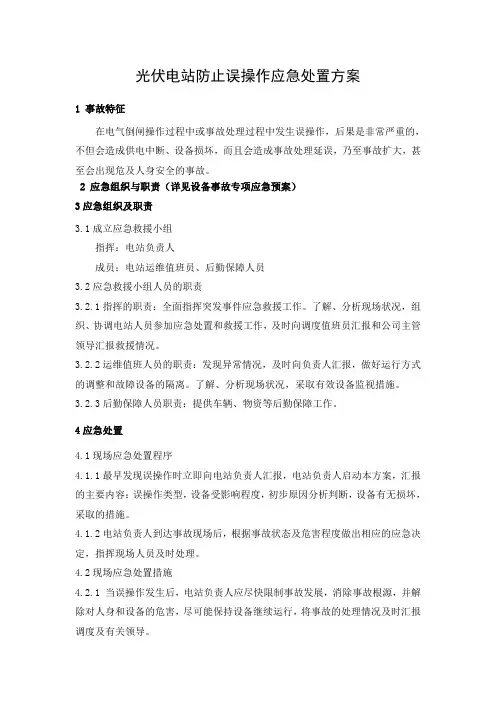 光伏电站防止误操作应急处置方案

1 事故特征

在电气倒闸操作过程中或事故处理过程中发生误操作，后果是非常严重的，不但会造成供电中断、设备损坏，而且会造成事故处理延误，乃至事故扩大，甚至会出现危及人身安全的事故。

2 应急组织与职责（详见设备事故专项应急预案）

3 应急组织及职责

3.1 成立应急救援小组

指挥：电站负责人

成员：电站运维值班员、后勤保障人员

3.2 应急救援小组人员的职责

3.2.1 指挥的职责：全面指挥突发事件应急救援工作。了解、分析现场状况，组织、协调电站人员参加应急处置和救援工作，及时向调度值班员汇报和公司主管领导汇报救援情况。

3.2.2 运维值班人员的职责：发现异常情况，及时向负责人汇报，做好运行方式的调整和故障设备的隔离。了解、分析现场状况，采取有效设备监视措施。

3.2.3 后勤保障人员职责：提供车辆、物资等后勤保障工作。

4 应急处置

4.1 现场应急处置程序

4.1.1 最早发现误操作时立即向电站负责人汇报，电站负责人启动本方案，汇报的主要内容：误操作类型，设备受影响程度，初步原因分析判断，设备有无损坏，采取的措施。

4.1.2 电站负责人到达事故现场后，根据事故状态及危害程度做出相应的应急决定，指挥现场人员及时处理。

4.2 现场应急处置措施

4.2.1 当误操作发生后，电站负责人应尽快限制事故发展，消除事故根源，并解除对人身和设备的危害，尽可能保持设备继续运行，将事故的处理情况及时汇报调度及有关领导。